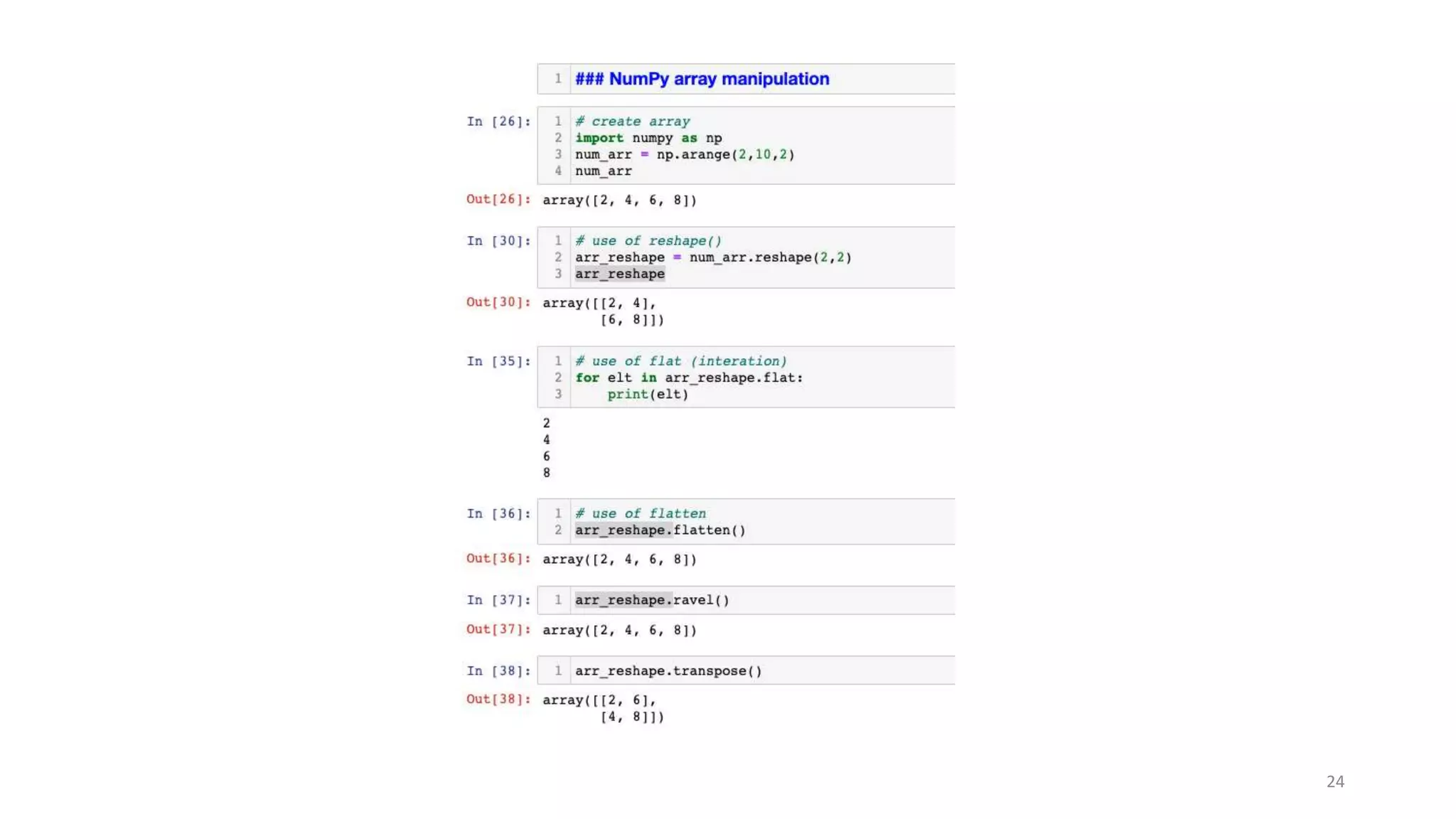 1 ### NumPy array manipulation

In [26]: 1 # create array
2 import numpy as np
3 num_arr = np.arange(2,10,2)
4 num_arr

Out[26]: array([2, 4, 6, 8])

In [30]: 1 # use of reshape()
2 arr_reshape = num_arr.reshape(2,2)
3 arr_reshape

Out[30]: array([[2, 4],
[6, 8]])

In [35]: 1 # use of flat (interation)
2 for elt in arr_reshape.flat:
3 print(elt)

2
4
6
8

In [36]: 1 # use of flatten
2 arr_reshape.flatten()

Out[36]: array([2, 4, 6, 8])

In [37]: 1 arr_reshape.ravel()

Out[37]: array([2, 4, 6, 8])

In [38]: 1 arr_reshape.transpose()

Out[38]: array([[2, 6],
[4, 8]])

24